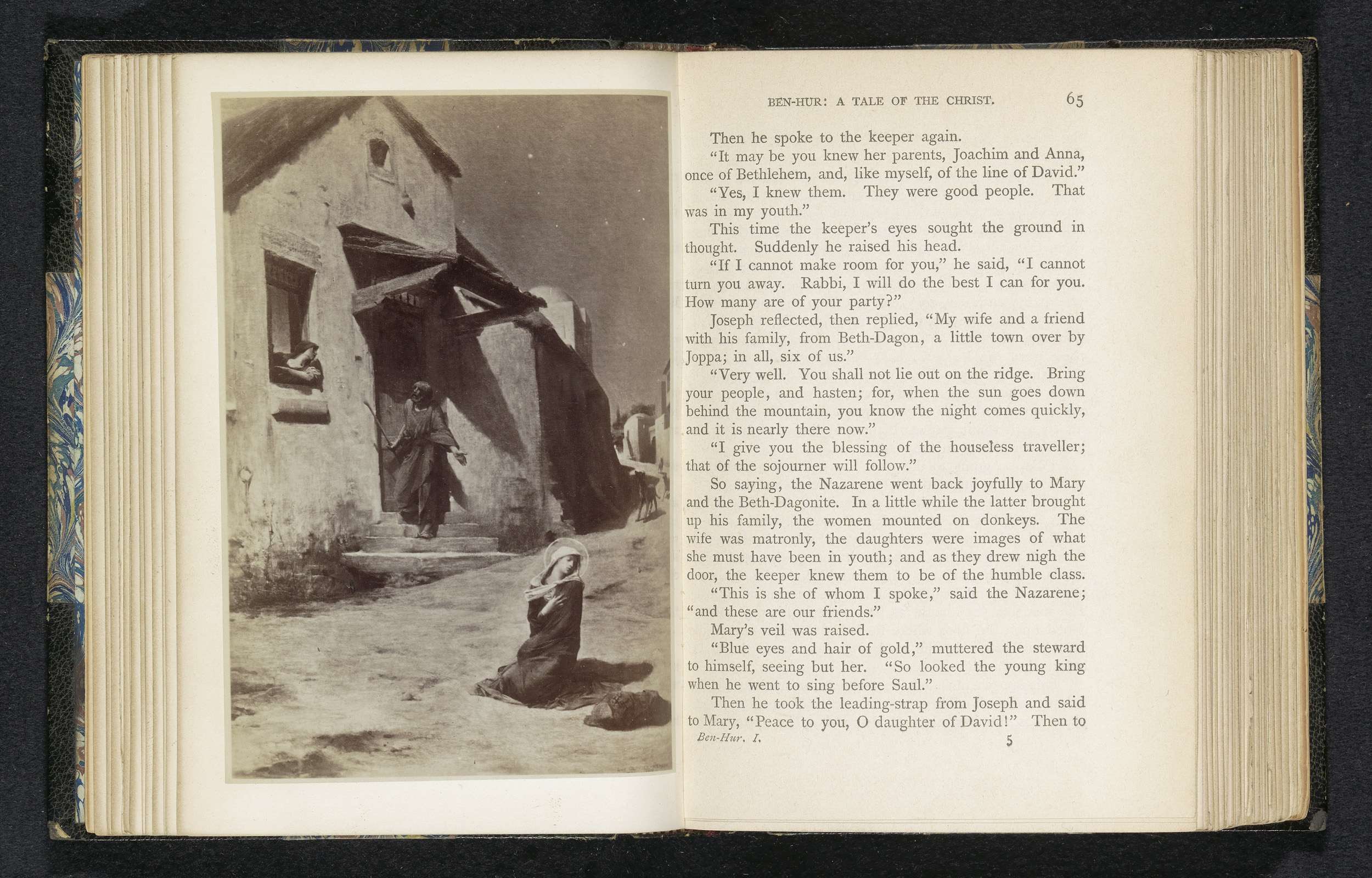 BEN-HUR: A TALE OF THE CHRIST. 65

Then he spoke to the keeper again.

"It may be you knew her parents, Joachim and Anna, once of Bethlehem, and, like myself, of the line of David."

"Yes, I knew them. They were good people. That was in my youth."

This time the keeper's eyes sought the ground in thought. Suddenly he raised his head.

"If I cannot make room for you," he said, "I cannot turn you away. Rabbi, I will do the best I can for you. How many are of your party?"

Joseph reflected, then replied, "My wife and a friend with his family, from Beth-Dagon, a little town over by Joppa; in all, six of us."

"Very well. You shall not lie out on the ridge. Bring your people, and hasten; for, when the sun goes down behind the mountain, you know the night comes quickly, and it is nearly there now."

"I give you the blessing of the houseless traveller; that of the sojourner will follow."

So saying, the Nazarene went back joyfully to Mary and the Beth-Dagonite. In a little while the latter brought up his family, the women mounted on donkeys. The wife was matronly, the daughters were images of what she must have been in youth; and as they drew nigh the door, the keeper knew them to be of the humble class.

"This is she of whom I spoke," said the Nazarene; "and these are our friends."

Mary's veil was raised.

"Blue eyes and hair of gold," muttered the steward to himself, seeing but her. "So looked the young king when he went to sing before Saul."

Then he took the leading-strap from Joseph and said to Mary, "Peace to you, O daughter of David!" Then to

Ben-Hur. I. 5